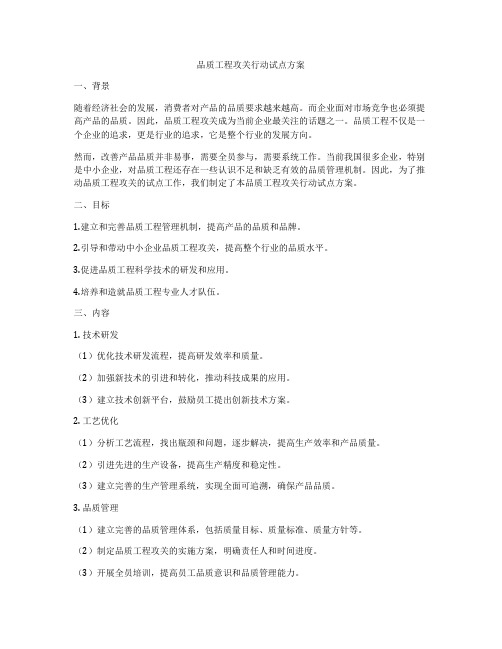 品质工程攻关行动试点方案

一、背景

随着经济社会的发展，消费者对产品的品质要求越来越高。而企业面对市场竞争也必须提高产品的品质。因此，品质工程攻关成为当前企业最关注的话题之一。品质工程不仅是一个企业的追求，更是行业的追求，它是整个行业的发展方向。

然而，改善产品品质并非易事，需要全员参与，需要系统工作。当前我国很多企业，特别是中小企业，对品质工程还存在一些认识不足和缺乏有效的品质管理机制。因此，为了推动品质工程攻关的试点工作，我们制定了本品质工程攻关行动试点方案。

二、目标

1.建立和完善品质工程管理机制，提高产品的品质和品牌。

2.引导和带动中小企业品质工程攻关，提高整个行业的品质水平。

3.促进品质工程科学技术的研发和应用。

4.培养和造就品质工程专业人才队伍。

三、内容

1. 技术研发

（1）优化技术研发流程，提高研发效率和质量。

（2）加强新技术的引进和转化，推动科技成果的应用。

（3）建立技术创新平台，鼓励员工提出创新技术方案。

2. 工艺优化

（1）分析工艺流程，找出瓶颈和问题，逐步解决，提高生产效率和产品质量。

（2）引进先进的生产设备，提高生产精度和稳定性。

（3）建立完善的生产管理系统，实现全面可追溯，确保产品品质。

3. 品质管理

（1）建立完善的品质管理体系，包括质量目标、质量标准、质量方针等。

（2）制定品质工程攻关的实施方案，明确责任人和时间进度。

（3）开展全员培训，提高员工品质意识和品质管理能力。